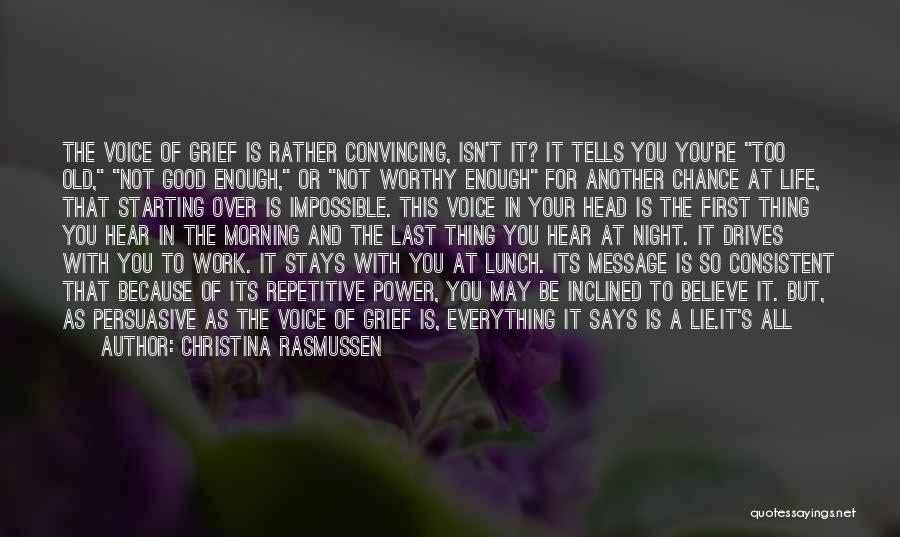 THE VOICE OF GRIEF IS RATHER CONVINCING, ISN'T IT? IT TELLS YOU YOU'RE "TOO OLD," "NOT GOOD ENOUGH," OR "NOT WORTHY ENOUGH" FOR ANOTHER CHANCE AT LIFE, THAT STARTING OVER IS IMPOSSIBLE. THIS VOICE IN YOUR HEAD IS THE FIRST THING YOU HEAR IN THE MORNING AND THE LAST THING YOU HEAR AT NIGHT. IT DRIVES WITH YOU TO WORK. IT STAYS WITH YOU AT LUNCH. ITS MESSAGE IS SO CONSISTENT THAT BECAUSE OF ITS REPETITIVE POWER, YOU MAY BE INCLINED TO BELIEVE IT. BUT, AS PERSUASIVE AS THE VOICE OF GRIEF IS, EVERYTHING IT SAYS IS A LIE.IT'S ALL
AUTHOR: CHRISTINA RASMUSSEN

quotessayings.net